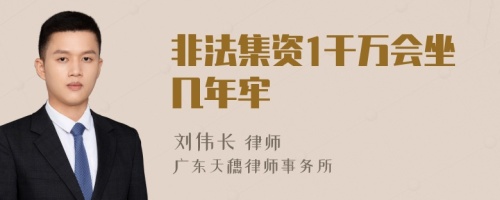 非法集资1千万会坐几年牢

刘伟长 律师

广东天穗律师事务所